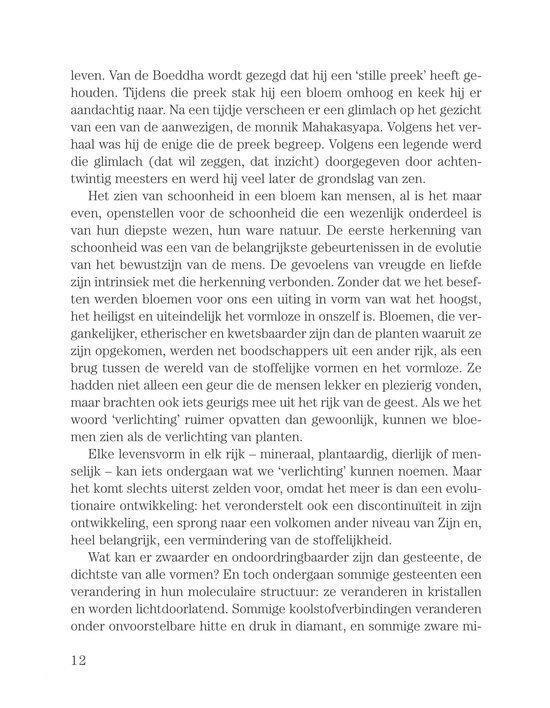 leven. Van de Boeddha wordt gezegd dat hij een 'stille preek' heeft gehouden. Tijdens die preek stak hij een bloem omhoog en keek hij er aandachtig naar. Na een tijdje verscheen er een glimlach op het gezicht van een van de aanwezigen, de monnik Mahakasyapa. Volgens het verhaal was hij de enige die de preek begreep. Volgens een legende werd die glimlach (dat wil zeggen, dat inzicht) doorgegeven door achtentwintig meesters en werd hij veel later de grondslag van zen.

Het zien van schoonheid in een bloem kan mensen, al is het maar even, openstellen voor de schoonheid die een wezenlijk onderdeel is van hun diepste wezen, hun ware natuur. De eerste herkenning van schoonheid was een van de belangrijkste gebeurtenissen in de evolutie van het bewustzijn van de mens. De gevoelens van vreugde en liefde zijn intrinsiek met die herkenning verbonden. Zonder dat we het beseften werden bloemen voor ons een uiting in vorm van wat het hoogst, het heiligst en uiteindelijk het vormloze in onszelf is. Bloemen, die vergankelijker, etherischer en kwetsbaarder zijn dan de planten waaruit ze zijn opgekomen, werden net boodschappers uit een ander rijk, als een brug tussen de wereld van de stoffelijke vormen en het vormloze. Ze hadden niet alleen een geur die de mensen lekker en plezierig vonden, maar brachten ook iets geurigs mee uit het rijk van de geest. Als we het woord 'verlichting' ruimer opvatten dan gewoonlijk, kunnen we bloemen zien als de verlichting van planten.

Elke levensvorm in elk rijk – mineraal, plantaardig, dierlijk of menselijk – kan iets ondergaan wat we 'verlichting' kunnen noemen. Maar het komt slechts uiterst zelden voor, omdat het meer is dan een evolutionaire ontwikkeling: het veronderstelt ook een discontinuïteit in zijn ontwikkeling, een sprong naar een volkomen ander niveau van Zijn en, heel belangrijk, een vermindering van de stoffelijkheid.

Wat kan er zwaarder en ondoordringbaarder zijn dan gesteente, de dichtste van alle vormen? En toch ondergaan sommige gesteenten een verandering in hun moleculaire structuur: ze veranderen in kristallen en worden lichtdoorlatend. Sommige koolstofverbindingen veranderen onder onvoorstelbare hitte en druk in diamant, en sommige zware mi-

12